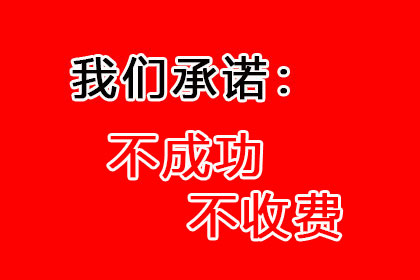 我们承诺：

不成功

不收费